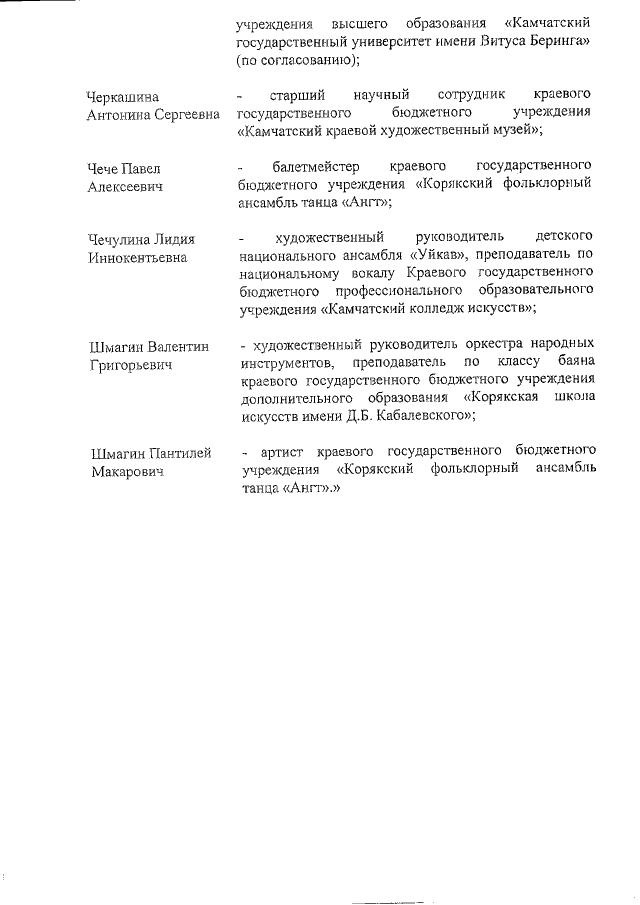 учреждения высшего образования «Камчатский государственный университет имени Витуса Беринга» (по согласованию);

Черкашина Антонина Сергеевна

- старший научный сотрудник краевого государственного бюджетного учреждения «Камчатский краевой художественный музей»;

Чече Павел Алексеевич

- балетмейстер краевого государственного бюджетного учреждения «Корякский фольклорный ансамбль танца «Ангт»;

Чечулина Лидия Иннокентьевна

- художественный руководитель детского национального ансамбля «Уйкав», преподаватель по национальному вокалу Краевого государственного бюджетного профессионального образовательного учреждения «Камчатский колледж искусств»;

Шмагин Валентин Григорьевич

- художественный руководитель оркестра народных инструментов, преподаватель по классу баяна краевого государственного бюджетного учреждения дополнительного образования «Корякская школа искусств имени Д.Б. Кабалевского»;

Шмагин Пантилей Макарович

- артист краевого государственного бюджетного учреждения «Корякский фольклорный ансамбль танца «Ангт».»